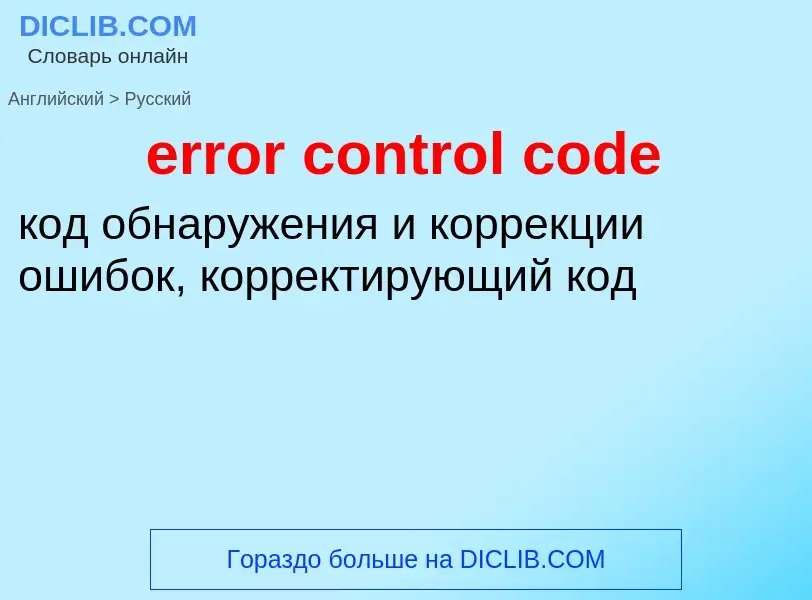 DICLIB.COM
Словарь онлайн

Английский > Русский

error control code

код обнаружения и коррекции ошибок, корректирующий код

Гораздо больше на DICLIB.COM